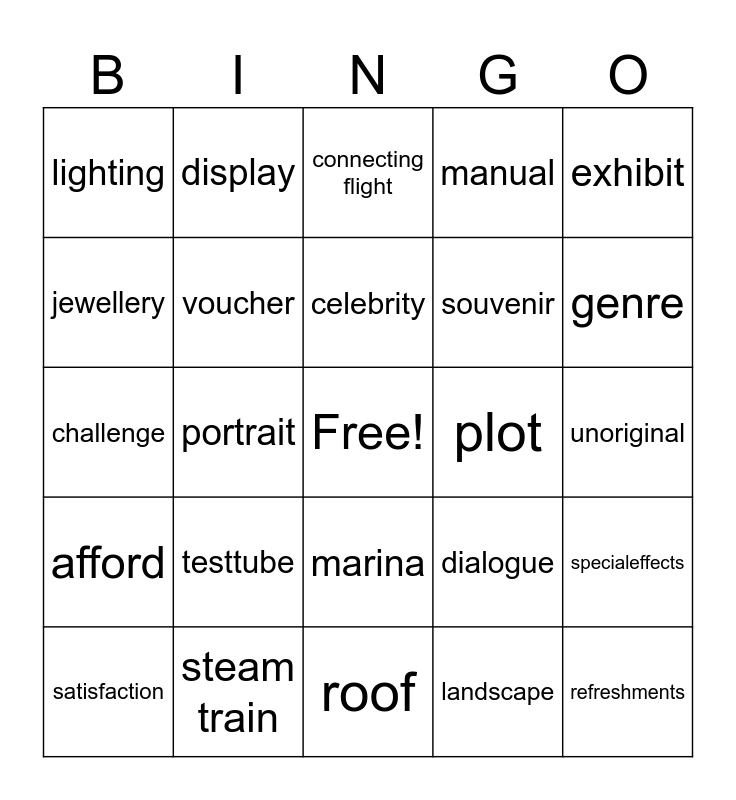 | B | I | N | G | O |
|---|---|---|---|---|
| lighting | display | connecting flight | manual | exhibit |
| jewellery | voucher | celebrity | souvenir | genre |
| challenge | portrait | Free! | plot | unoriginal |
| afford | testtube | marina | dialogue | specialeffects |
| satisfaction | steam train | roof | landscape | refreshments |